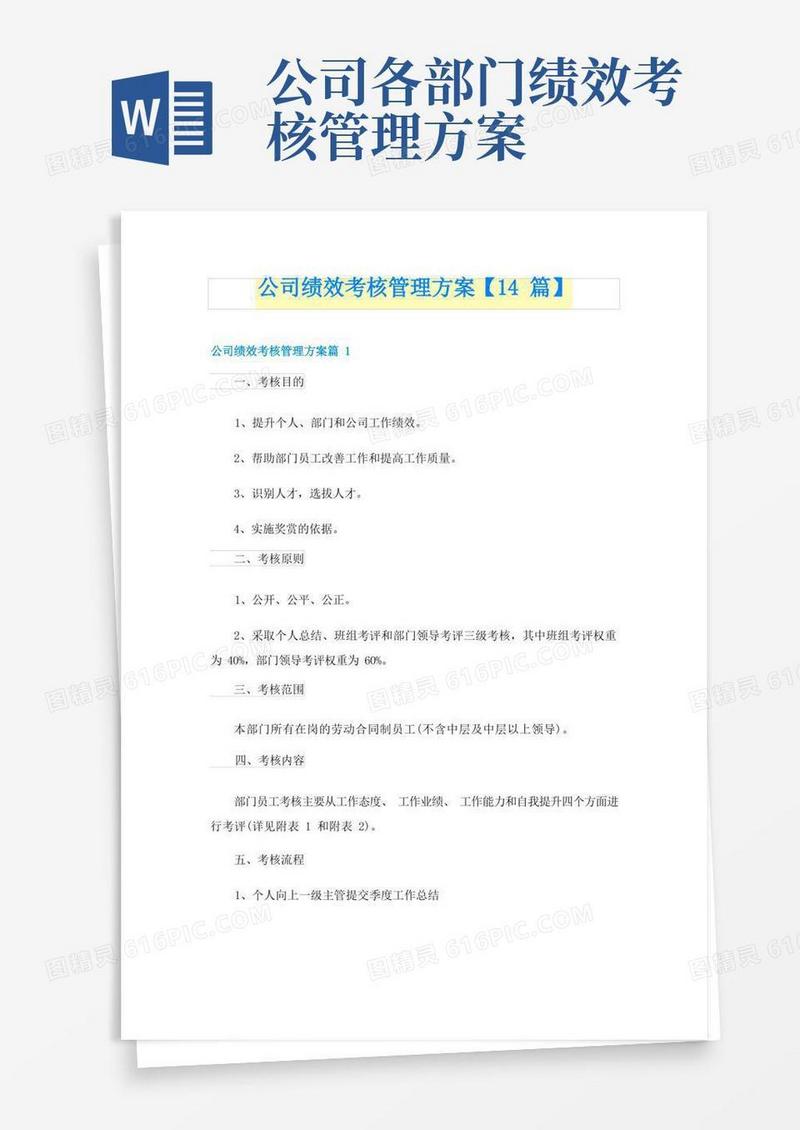 W

公司各部门绩效考核管理方案

公司绩效考核管理方案【14 篇】

公司绩效考核管理方案篇 1

一、考核目的

1、提升个人、部门和公司工作绩效。

2、帮助部门员工改善工作和提高工作质量。

3、识别人才，选拔人才。

4、实施奖赏的依据。

二、考核原则

1、公开、公平、公正。

2、采取个人总结、班组考评和部门领导考评三级考核，其中班组考评权重为 40%，部门领导考评权重为 60%。

三、考核范围

本部门所有在岗的劳动合同制员工(不含中层及中层以上领导)。

四、考核内容

部门员工考核主要从工作态度、 工作业绩、 工作能力和自我提升四个方面进行考评(详见附表 1 和附表 2)。

五、考核流程

1、个人向上一级主管提交季度工作总结

图精灵 616PIC.COM